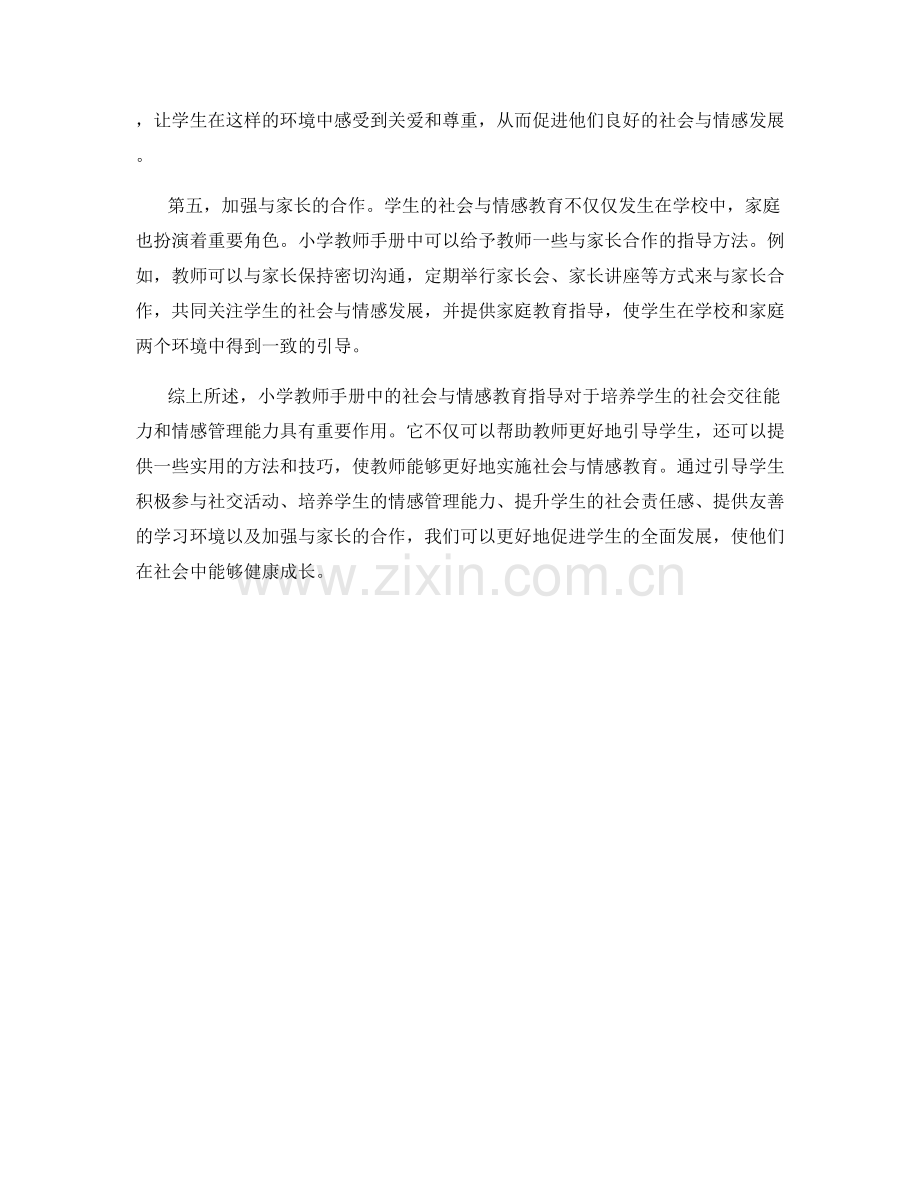 ，让学生在这样的环境中感受到关爱和尊重，从而促进他们良好的社会与情感发展。

第五，加强与家长的合作。学生的社会与情感教育不仅仅发生在学校中，家庭也扮演着重要角色。小学教师手册中可以给予教师一些与家长合作的指导方法。例如，教师可以与家长保持密切沟通，定期举行家长会、家长讲座等方式来与家长合作，共同关注学生的社会与情感发展，并提供家庭教育指导，使学生在学校和家庭两个环境中得到一致的引导。

综上所述，小学教师手册中的社会与情感教育指导对于培养学生的社会交往能力和情感管理能力具有重要作用。它不仅可以帮助教师更好地引导学生，还可以提供一些实用的方法和技巧，使教师能够更好地实施社会与情感教育。通过引导学生积极参与社交活动、培养学生的情感管理能力、提升学生的社会责任感、提供友善的学习环境以及加强与家长的合作，我们可以更好地促进学生的全面发展，使他们在社会中能够健康成长。

www.zixin.com.cn